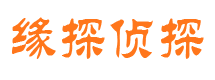 缘探侦探